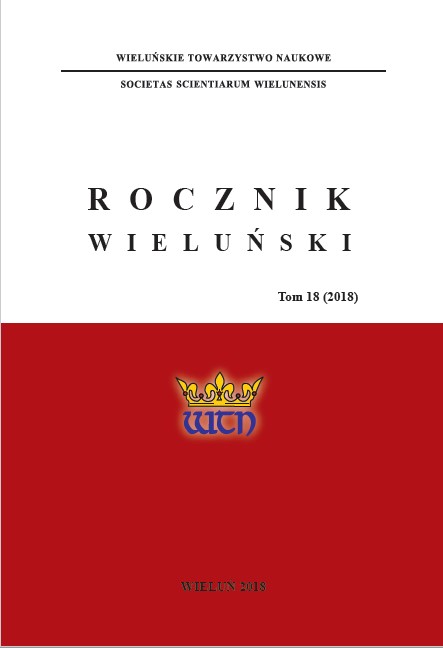 WIELUŃSKIE TOWARZYSTWO NAUKOWE

SOCIETAS SCIENTIARUM WIELUNENSIS

ROCZNIK
WIELUŃSKI

Tom 18 (2018)

WTN

WIELUŃ 2018